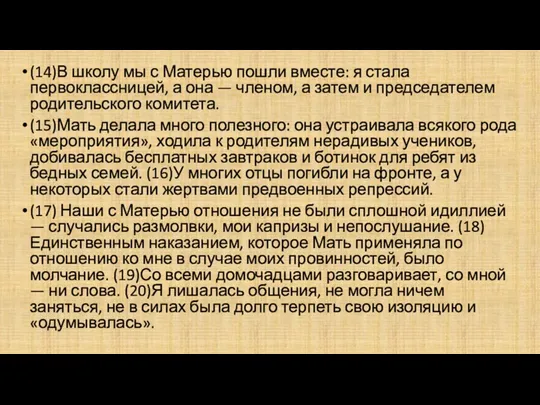 • (14)В школу мы с Матерью пошли вместе: я стала первоклассницей, а она — членом, а затем и председателем родительского комитета.

• (15)Мать делала много полезного: она устраивала всякого рода «мероприятия», ходила к родителям нерадивых учеников, добивалась бесплатных завтраков и ботинок для ребят из бедных семей. (16)У многих отцы погибли на фронте, а у некоторых стали жертвами предвоенных репрессий.

• (17) Наши с Матерью отношения не были сплошной идиллией — случались размолвки, мои капризы и непослушание. (18) Единственным наказанием, которое Мать применяла по отношению ко мне в случае моих провинностей, было молчание. (19)Со всеми домочадцами разговаривает, со мной — ни слова. (20)Я лишалась общения, не могла ничем заняться, не в силах была долго терпеть свою изоляцию и «одумывалась».